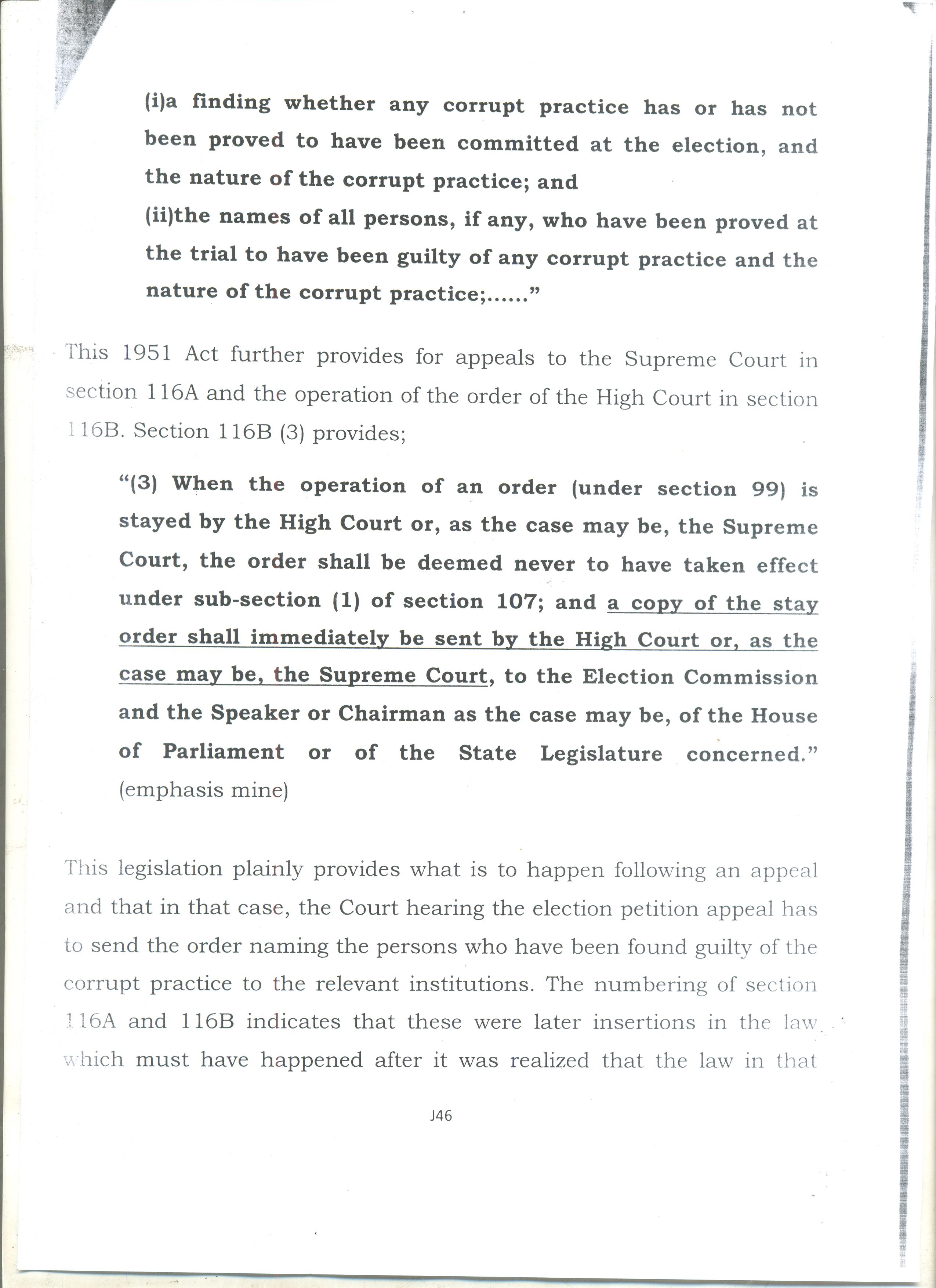 (i)a finding whether any corrupt practice has or has not been proved to have been committed at the election, and the nature of the corrupt practice; and
(ii)the names of all persons, if any, who have been proved at the trial to have been guilty of any corrupt practice and the nature of the corrupt practice;......"

This 1951 Act further provides for appeals to the Supreme Court in section 116A and the operation of the order of the High Court in section 116B. Section 116B (3) provides;

"(3) When the operation of an order (under section 99) is stayed by the High Court or, as the case may be, the Supreme Court, the order shall be deemed never to have taken effect under sub-section (1) of section 107; and a copy of the stay order shall immediately be sent by the High Court or, as the case may be, the Supreme Court, to the Election Commission and the Speaker or Chairman as the case may be, of the House of Parliament or of the State Legislature concerned." (emphasis mine)

This legislation plainly provides what is to happen following an appeal and that in that case, the Court hearing the election petition appeal has to send the order naming the persons who have been found guilty of the corrupt practice to the relevant institutions. The numbering of section 116A and 116B indicates that these were later insertions in the law which must have happened after it was realized that the law in that

J46